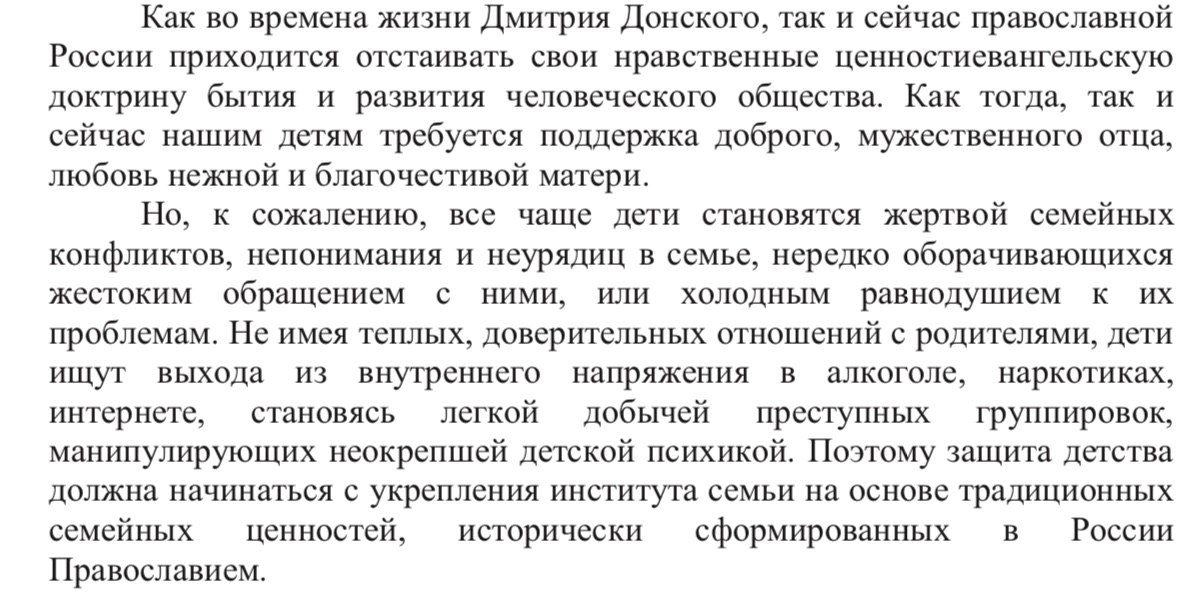 Как во времена жизни Дмитрия Донского, так и сейчас православной России приходится отстаивать свои нравственные ценностиевангельскую доктрину бытия и развития человеческого общества. Как тогда, так и сейчас нашим детям требуется поддержка доброго, мужественного отца, любовь нежной и благочестивой матери.

Но, к сожалению, все чаще дети становятся жертвой семейных конфликтов, непонимания и неурядиц в семье, нередко оборачивающихся жестоким обращением с ними, или холодным равнодушием к их проблемам. Не имея теплых, доверительных отношений с родителями, дети ищут выхода из внутреннего напряжения в алкоголе, наркотиках, интернете, становясь легкой добычей преступных группировок, манипулирующих неокрепшей детской психикой. Поэтому защита детства должна начинаться с укрепления института семьи на основе традиционных семейных ценностей, исторически сформированных в России Православием.